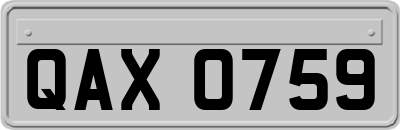 QAX 0759